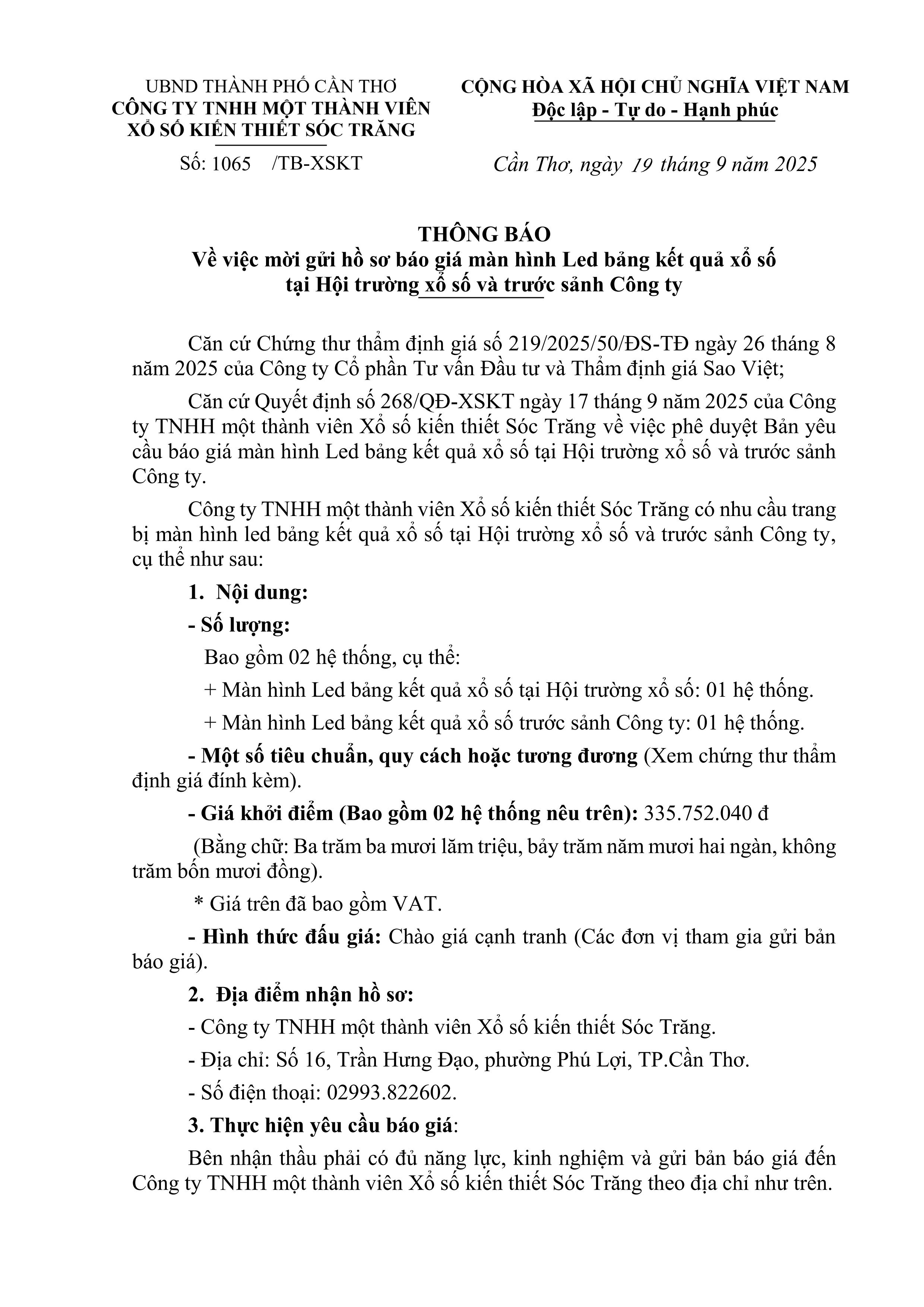 UBND THÀNH PHỐ CẦN THƠ
CÔNG TY TNHH MỘT THÀNH VIÊN
XỔ SỐ KIẾN THIẾT SÓC TRĂNG

Số: 1065 /TB-XSKT

CỘNG HÒA XÃ HỘI CHỦ NGHĨA VIỆT NAM
Độc lập - Tự do - Hạnh phúc

Cần Thơ, ngày 19 tháng 9 năm 2025

THÔNG BÁO
Về việc mời gửi hồ sơ báo giá màn hình Led bảng kết quả xổ số tại Hội trường xổ số và trước sảnh Công ty

Căn cứ Chứng thư thẩm định giá số 219/2025/50/ĐS-TĐ ngày 26 tháng 8 năm 2025 của Công ty Cổ phần Tư vấn Đầu tư và Thẩm định giá Sao Việt;

Căn cứ Quyết định số 268/QĐ-XSKT ngày 17 tháng 9 năm 2025 của Công ty TNHH một thành viên Xổ số kiến thiết Sóc Trăng về việc phê duyệt Bản yêu cầu báo giá màn hình Led bảng kết quả xổ số tại Hội trường xổ số và trước sảnh Công ty.

Công ty TNHH một thành viên Xổ số kiến thiết Sóc Trăng có nhu cầu trang bị màn hình led bảng kết quả xổ số tại Hội trường xổ số và trước sảnh Công ty, cụ thể như sau:

1. Nội dung:

- Số lượng:

Bao gồm 02 hệ thống, cụ thể:

+ Màn hình Led bảng kết quả xổ số tại Hội trường xổ số: 01 hệ thống.

+ Màn hình Led bảng kết quả xổ số trước sảnh Công ty: 01 hệ thống.

- Một số tiêu chuẩn, quy cách hoặc tương đương (Xem chứng thư thẩm định giá đính kèm).

- Giá khởi điểm (Bao gồm 02 hệ thống nêu trên): 335.752.040 đ

(Bằng chữ: Ba trăm ba mươi lăm triệu, bảy trăm năm mươi hai ngàn, không trăm bốn mươi đồng).

* Giá trên đã bao gồm VAT.

- Hình thức đấu giá: Chào giá cạnh tranh (Các đơn vị tham gia gửi bản báo giá).

2. Địa điểm nhận hồ sơ:

- Công ty TNHH một thành viên Xổ số kiến thiết Sóc Trăng.

- Địa chỉ: Số 16, Trần Hưng Đạo, phường Phú Lợi, TP.Cần Thơ.

- Số điện thoại: 02993.822602.

3. Thực hiện yêu cầu báo giá:

Bên nhận thầu phải có đủ năng lực, kinh nghiệm và gửi bản báo giá đến Công ty TNHH một thành viên Xổ số kiến thiết Sóc Trăng theo địa chỉ như trên.